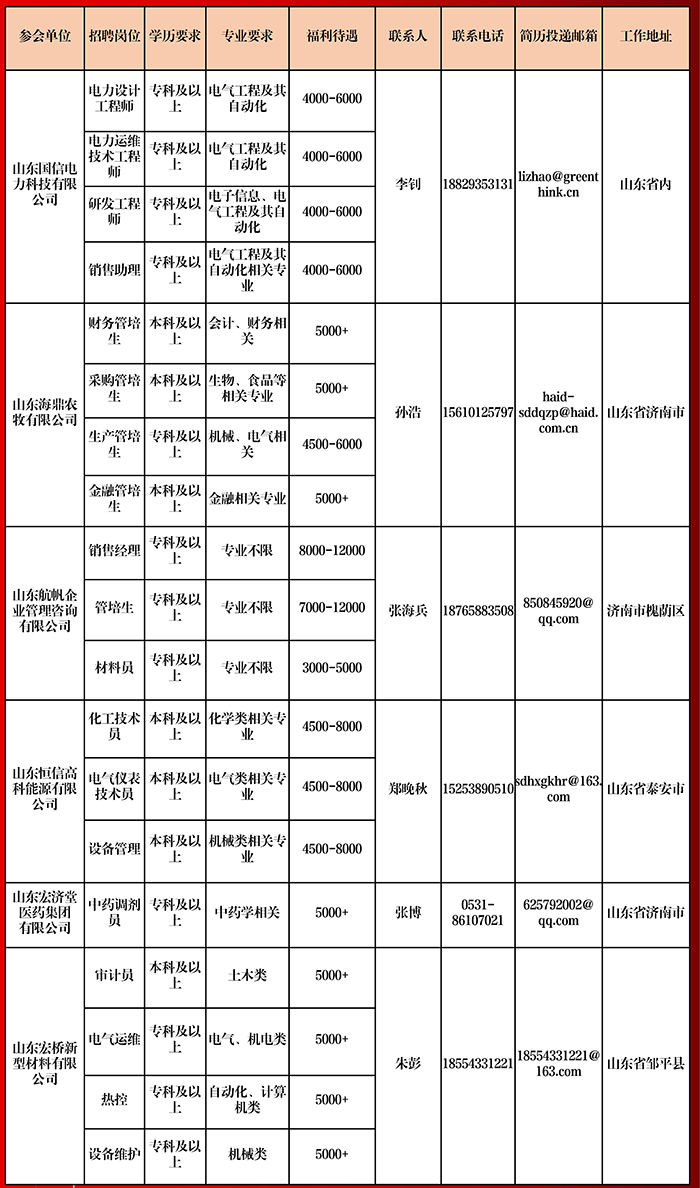 | 参会单位 | 招聘岗位 | 学历要求 | 专业要求 | 福利待遇 | 联系人 | 联系电话 | 简历投递邮箱 | 工作地址 |
|---|---|---|---|---|---|---|---|---|
| 山东国信电力科技有限公司 | 电力设计工程师 | 专科及以上 | 电气工程及其自动化 | 4000-6000 | 李钊 | 18829353131 | lizhao@greenthink.cn | 山东省内 |
| | 电力运维技术工程师 | 专科及以上 | 电气工程及其自动化 | 4000-6000 | | | | |
| | 研发工程师 | 专科及以上 | 电子信息、电气工程及其自动化 | 4000-6000 | | | | |
| | 销售助理 | 专科及以上 | 电气工程及其自动化相关专业 | 4000-6000 | | | | |
| 山东海鼎农牧有限公司 | 财务管培生 | 本科及以上 | 会计、财务相关 | 5000+ | 孙浩 | 15610125797 | haid-sddqzp@haid.com.cn | 山东省济南市 |
| | 采购管培生 | 本科及以上 | 生物、食品等相关专业 | 5000+ | | | | |
| | 生产管培生 | 专科及以上 | 机械、电气相关 | 4500-6000 | | | | |
| | 金融管培生 | 本科及以上 | 金融相关专业 | 5000+ | | | | |
| 山东航帆企业管理咨询有限公司 | 销售经理 | 专科及以上 | 专业不限 | 8000-12000 | 张海兵 | 18765883508 | 850845920@qq.com | 济南市槐荫区 |
| | 管培生 | 专科及以上 | 专业不限 | 7000-12000 | | | | |
| | 材料员 | 专科及以上 | 专业不限 | 3000-5000 | | | | |
| 山东恒信高科能源有限公司 | 化工技术员 | 本科及以上 | 化学类相关专业 | 4500-8000 | 郑晚秋 | 15253890510 | sdhxgkhr@163.com | 山东省泰安市 |
| | 电气仪表技术员 | 本科及以上 | 电气类相关专业 | 4500-8000 | | | | |
| | 设备管理 | 本科及以上 | 机械类相关专业 | 4500-8000 | | | | |
| 山东宏济堂医药集团有限公司 | 中药调剂员 | 专科及以上 | 中药学相关 | 5000+ | 张博 | 0531-86107021 | 625792002@qq.com | 山东省济南市 |
| 山东宏桥新型材料有限公司 | 审计员 | 本科及以上 | 土木类 | 5000+ | 朱彭 | 18554331221 | 18554331221@163.com | 山东省邹平县 |
| | 电气运维 | 专科及以上 | 电气、机电类 | 5000+ | | | | |
| | 热控 | 专科及以上 | 自动化、计算机类 | 5000+ | | | | |
| | 设备维护 | 专科及以上 | 机械类 | 5000+ | | | | |